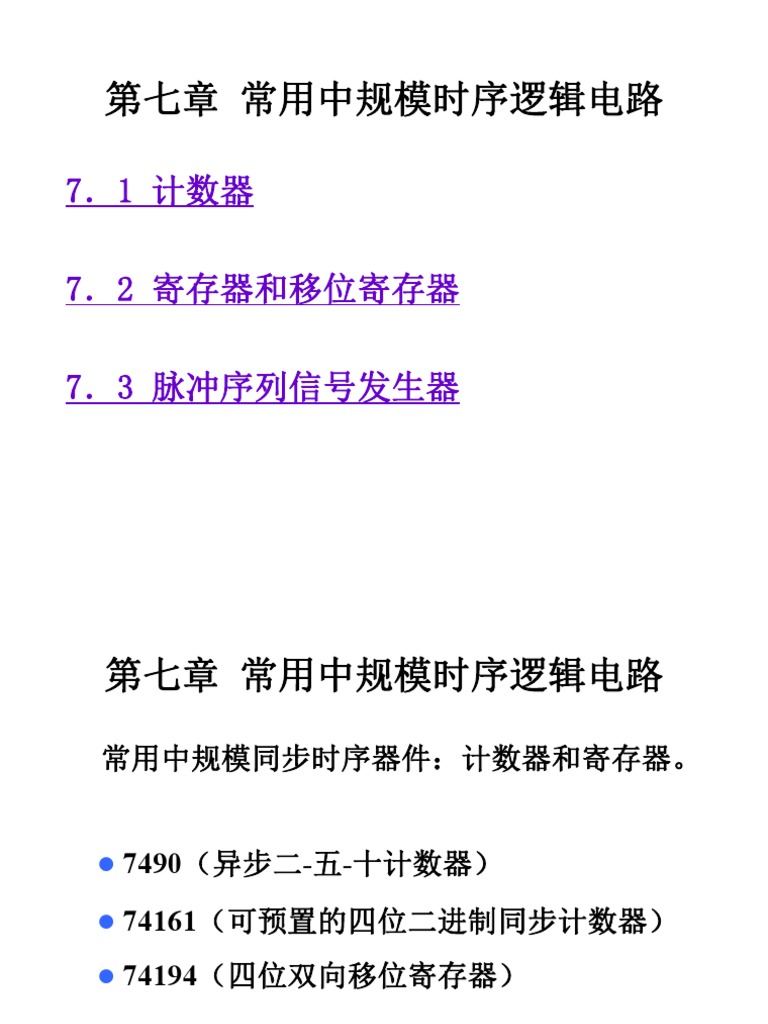 第七章 常用中规模时序逻辑电路

7．1 计数器

7．2 寄存器和移位寄存器

7．3 脉冲序列信号发生器

第七章 常用中规模时序逻辑电路

常用中规模同步时序器件：计数器和寄存器。

• 7490（异步二-五-十计数器）

• 74161（可预置的四位二进制同步计数器）

• 74194（四位双向移位寄存器）